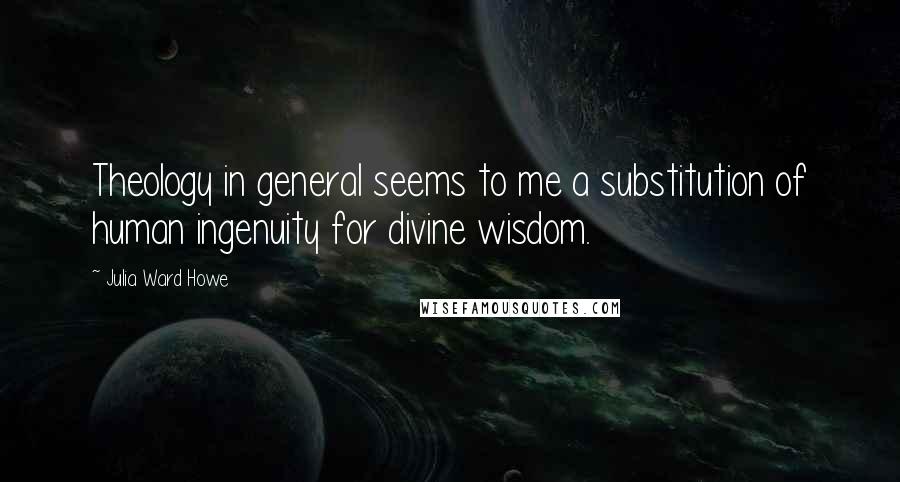 Theology in general seems to me a substitution of human ingenuity for divine wisdom.

~ Julia Ward Howe

WISEFAMOUSQUOTES.COM